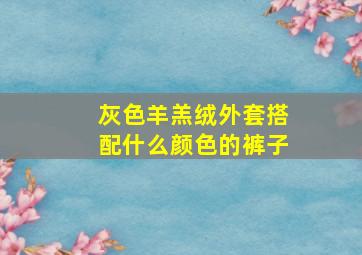 灰色羊羔绒外套搭配什么颜色的裤子